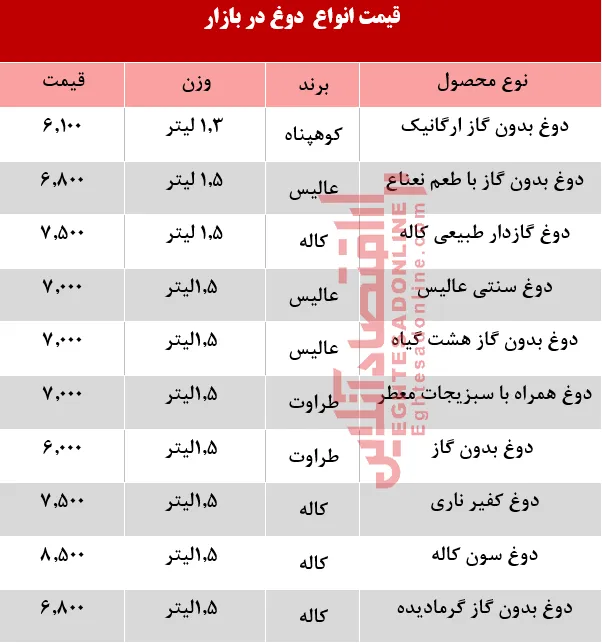 قیمت انواع دوغ در بازار

| نوع محصول | برند | وزن | قیمت |
|---|---|---|---|
| دوغ بدون گاز ارگانیک | کوهپناه | ۱,۳ لیتر | ۶,۱۰۰ |
| دوغ بدون گاز با طعم نعناع | عالیس | ۱,۵ لیتر | ۶,۸۰۰ |
| دوغ گازدار طبیعی کاله | کاله | ۱,۵ لیتر | ۷,۵۰۰ |
| دوغ سنتی عالیس | عالیس | ۱,۵لیتر | ۷,۰۰۰ |
| دوغ بدون گاز هشت گیاه | عالیس | ۱,۵لیتر | ۷,۰۰۰ |
| دوغ همراه با سبزیجات معطر | طراوت | ۱,۵لیتر | ۷,۰۰۰ |
| دوغ بدون گاز | طراوت | ۱,۵لیتر | ۶,۰۰۰ |
| دوغ کفیر ناری | کاله | ۱,۵لیتر | ۷,۵۰۰ |
| دوغ سون کاله | کاله | ۱,۵لیتر | ۸,۵۰۰ |
| دوغ بدون گاز گرمادیده | کاله | ۱,۵لیتر | ۶,۸۰۰ |

اقتصادآنلاین
EGHTESADONLINE
Eghtesadonline.com